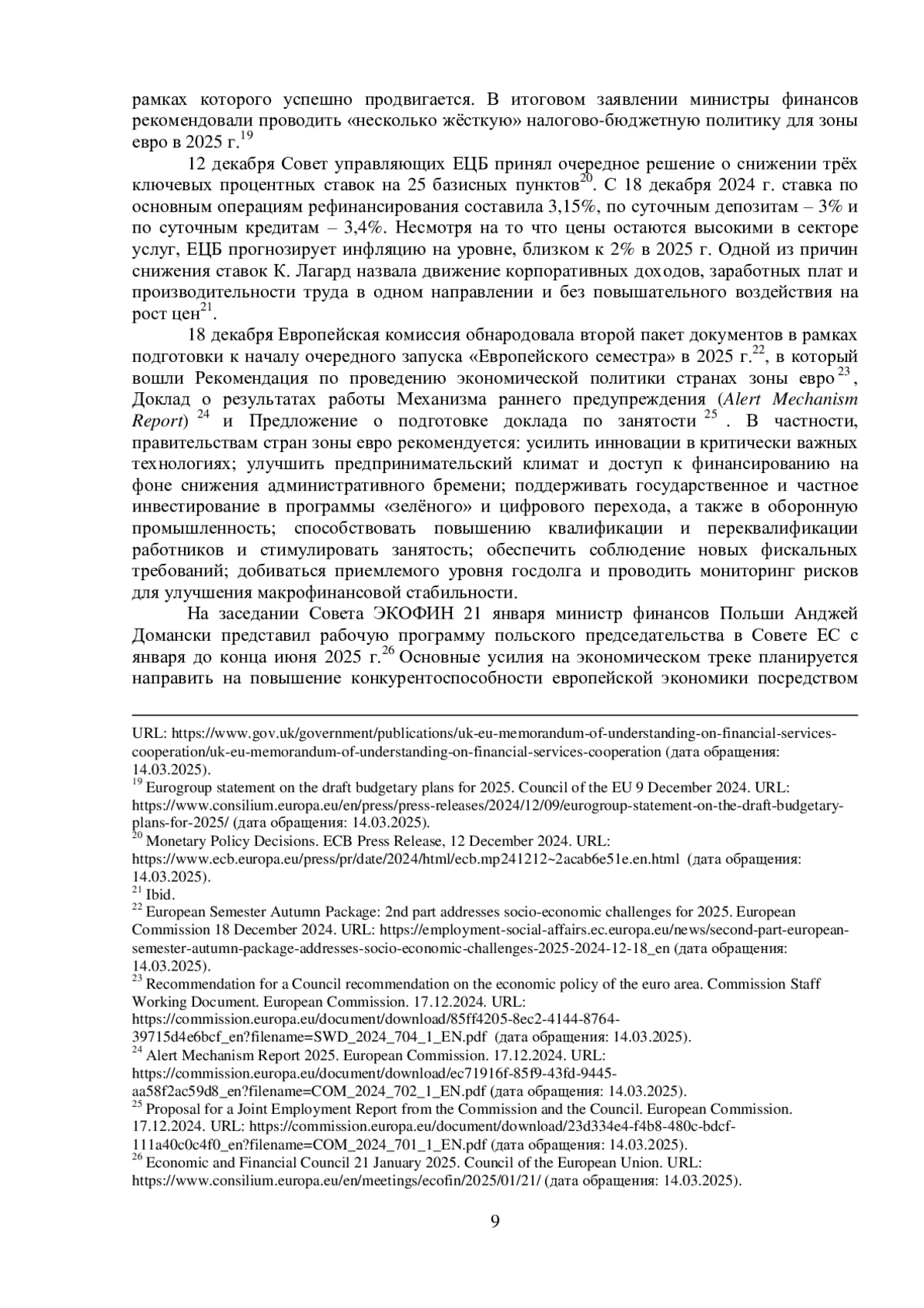 рамках которого успешно продвигается. В итоговом заявлении министры финансов рекомендовали проводить «несколько жёсткую» налогово-бюджетную политику для зоны евро в 2025 г.$^{19}$

12 декабря Совет управляющих ЕЦБ принял очередное решение о снижении трёх ключевых процентных ставок на 25 базисных пунктов$^{20}$. С 18 декабря 2024 г. ставка по основным операциям рефинансирования составила 3,15%, по суточным депозитам – 3% и по суточным кредитам – 3,4%. Несмотря на то что цены остаются высокими в секторе услуг, ЕЦБ прогнозирует инфляцию на уровне, близком к 2% в 2025 г. Одной из причин снижения ставок К. Лагард назвала движение корпоративных доходов, заработных плат и производительности труда в одном направлении и без повышательного воздействия на рост цен$^{21}$.

18 декабря Европейская комиссия обнародовала второй пакет документов в рамках подготовки к началу очередного запуска «Европейского семестра» в 2025 г.$^{22}$, в который вошли Рекомендация по проведению экономической политики странах зоны евро$^{23}$, Доклад о результатах работы Механизма раннего предупреждения (Alert Mechanism Report)$^{24}$ и Предложение о подготовке доклада по занятости$^{25}$. В частности, правительствам стран зоны евро рекомендуется: усилить инновации в критически важных технологиях; улучшить предпринимательский климат и доступ к финансированию на фоне снижения административного бремени; поддерживать государственное и частное инвестирование в программы «зелёного» и цифрового перехода, а также в оборонную промышленность; способствовать повышению квалификации и переквалификации работников и стимулировать занятость; обеспечить соблюдение новых фискальных требований; добиваться приемлемого уровня госдолга и проводить мониторинг рисков для улучшения макрофинансовой стабильности.

На заседании Совета ЭКОФИН 21 января министр финансов Польши Анджей Домански представил рабочую программу польского председательства в Совете ЕС с января до конца июня 2025 г.$^{26}$ Основные усилия на экономическом треке планируется направить на повышение конкурентоспособности европейской экономики посредством

URL: https://www.gov.uk/government/publications/uk-eu-memorandum-of-understanding-on-financial-services-cooperation/uk-eu-memorandum-of-understanding-on-financial-services-cooperation (дата обращения: 14.03.2025).
$^{19}$ Eurogroup statement on the draft budgetary plans for 2025. Council of the EU 9 December 2024. URL: https://www.consilium.europa.eu/en/press/press-releases/2024/12/09/eurogroup-statement-on-the-draft-budgetary-plans-for-2025/ (дата обращения: 14.03.2025).
$^{20}$ Monetary Policy Decisions. ECB Press Release, 12 December 2024. URL: https://www.ecb.europa.eu/press/pr/date/2024/html/ecb.mp241212~2acab6e51e.en.html (дата обращения: 14.03.2025).
$^{21}$ Ibid.
$^{22}$ European Semester Autumn Package: 2nd part addresses socio-economic challenges for 2025. European Commission 18 December 2024. URL: https://employment-social-affairs.ec.europa.eu/news/second-part-european-semester-autumn-package-addresses-socio-economic-challenges-2025-2024-12-18_en (дата обращения: 14.03.2025).
$^{23}$ Recommendation for a Council recommendation on the economic policy of the euro area. Commission Staff Working Document. European Commission. 17.12.2024. URL: https://commission.europa.eu/document/download/85ff4205-8ec2-4144-8764-39715d4e6bcf_en?filename=SWD_2024_704_1_EN.pdf (дата обращения: 14.03.2025).
$^{24}$ Alert Mechanism Report 2025. European Commission. 17.12.2024. URL: https://commission.europa.eu/document/download/ec71916f-85f9-43fd-9445-aa58f2ac59d8_en?filename=COM_2024_702_1_EN.pdf (дата обращения: 14.03.2025).
$^{25}$ Proposal for a Joint Employment Report from the Commission and the Council. European Commission. 17.12.2024. URL: https://commission.europa.eu/document/download/23d334e4-f4b8-480c-bdcf-111a40c0c4f0_en?filename=COM_2024_701_1_EN.pdf (дата обращения: 14.03.2025).
$^{26}$ Economic and Financial Council 21 January 2025. Council of the European Union. URL: https://www.consilium.europa.eu/en/meetings/ecofin/2025/01/21/ (дата обращения: 14.03.2025).

9